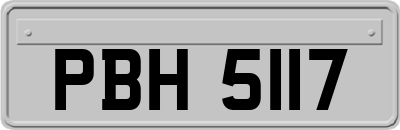 PBH 5117